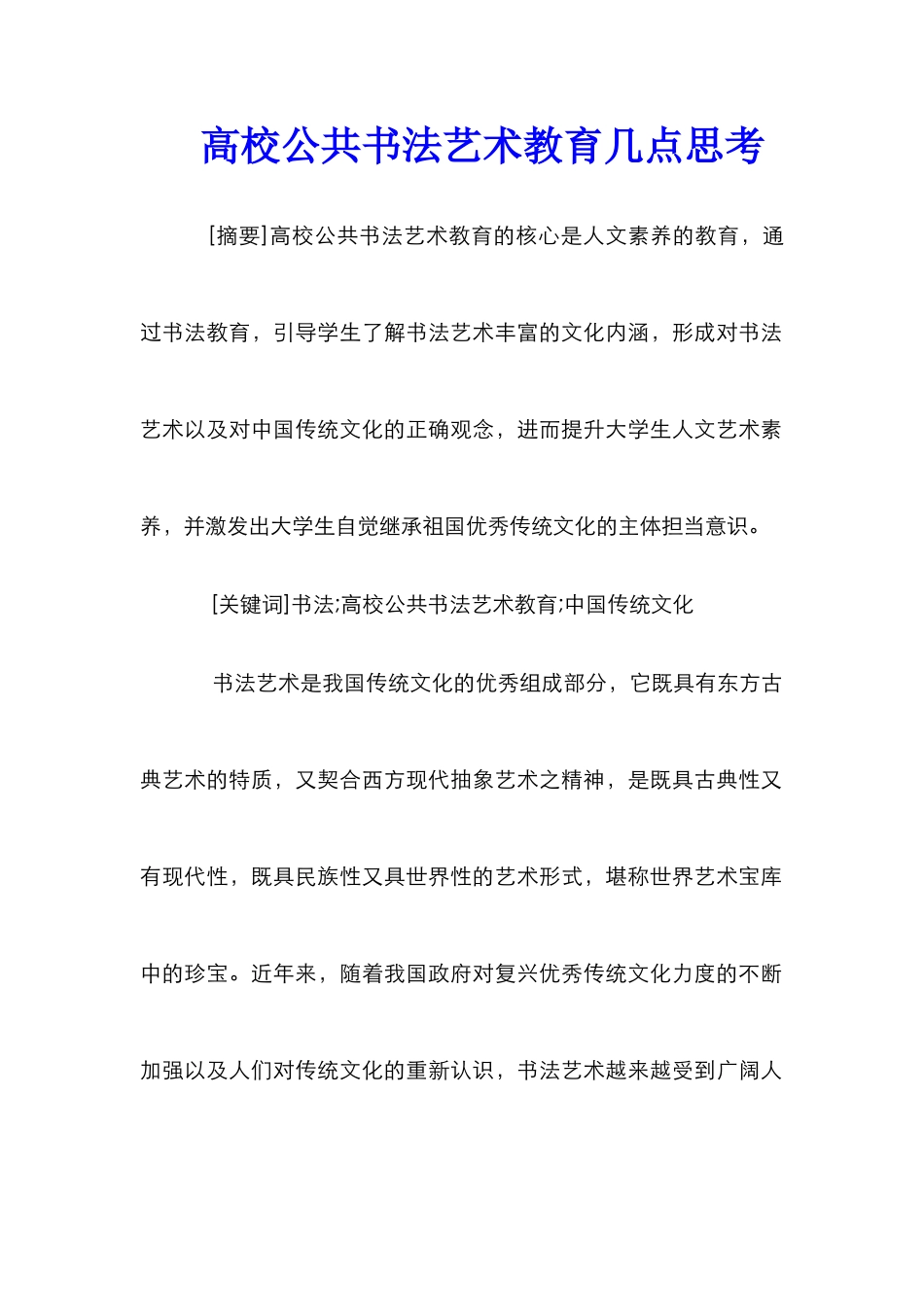 高校公共书法艺术教育几点思考

[摘要]高校公共书法艺术教育的核心是人文素养的教育，通过书法教育，引导学生了解书法艺术丰富的文化内涵，形成对书法艺术以及对中国传统文化的正确观念，进而提升大学生人文艺术素养，并激发出大学生自觉继承祖国优秀传统文化的主体担当意识。

[关键词]书法;高校公共书法艺术教育;中国传统文化

书法艺术是我国传统文化的优秀组成部分，它既具有东方古典艺术的特质，又契合西方现代抽象艺术之精神，是既具古典性又有现代性，既具民族性又具世界性的艺术形式，堪称世界艺术宝库中的珍宝。近年来，随着我国政府对复兴优秀传统文化力度的不断加强以及人们对传统文化的重新认识，书法艺术越来越受到广阔人